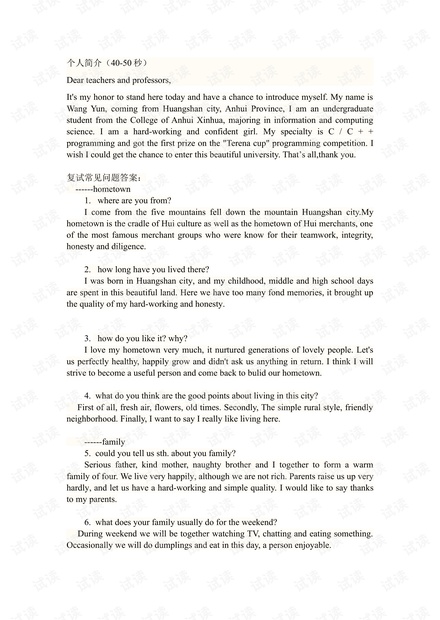 个人简介（40-50 秒）

Dear teachers and professors,

It's my honor to stand here today and have a chance to introduce myself. My name is Wang Yun, coming from Huangshan city, Anhui Province, I am an undergraduate student from the College of Anhui Xinhua, majoring in information and computing science. I am a hard-working and confident girl. My specialty is C / C + + programming and got the first prize on the "Terena cup" programming competition. I wish I could get the chance to enter this beautiful university. That's all,thank you.

复试常见问题答案：

------hometown

1. where are you from?

I come from the five mountains fell down the mountain Huangshan city.My hometown is the cradle of Hui culture as well as the hometown of Hui merchants, one of the most famous merchant groups who were know for their teamwork, integrity, honesty and diligence.

2. how long have you lived there?

I was born in Huangshan city, and my childhood, middle and high school days are spent in this beautiful land. Here we have too many fond memories, it brought up the quality of my hard-working and honesty.

3. how do you like it? why?

I love my hometown very much, it nurtured generations of lovely people. Let's us perfectly healthy, happily grow and didn't ask us anything in return. I think I will strive to become a useful person and come back to bulid our hometown.

4. what do you think are the good points about living in this city?

First of all, fresh air, flowers, old times. Secondly, The simple rural style, friendly neighborhood. Finally, I want to say I really like living here.

------family

5. could you tell us sth. about you family?

Serious father, kind mother, naughty brother and I together to form a warm family of four. We live very happily, although we are not rich. Parents raise us up very hardly, and let us have a hard-working and simple quality. I would like to say thanks to my parents.

6. what does your family usually do for the weekend?

During weekend we will be together watching TV, chatting and eating something. Occasionally we will do dumplings and eat in this day, a person enjoyable.